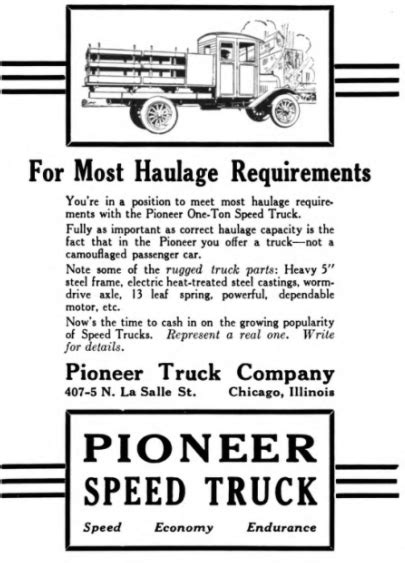 For Most Haulage Requirements

You're in a position to meet most haulage requirements with the Pioneer One-Ton Speed Truck.

Fully as important as correct haulage capacity is the fact that in the Pioneer you offer a truck—not a camouflaged passenger car.

Note some of the rugged truck parts: Heavy 5" steel frame, electric heat-treated steel castings, worm-drive axle, 13 leaf spring, powerful, dependable motor, etc.

Now's the time to cash in on the growing popularity of Speed Trucks. Represent a real one. Write for details.

Pioneer Truck Company
407-5 N. La Salle St. Chicago, Illinois

PIONEER
SPEED TRUCK
Speed Economy Endurance